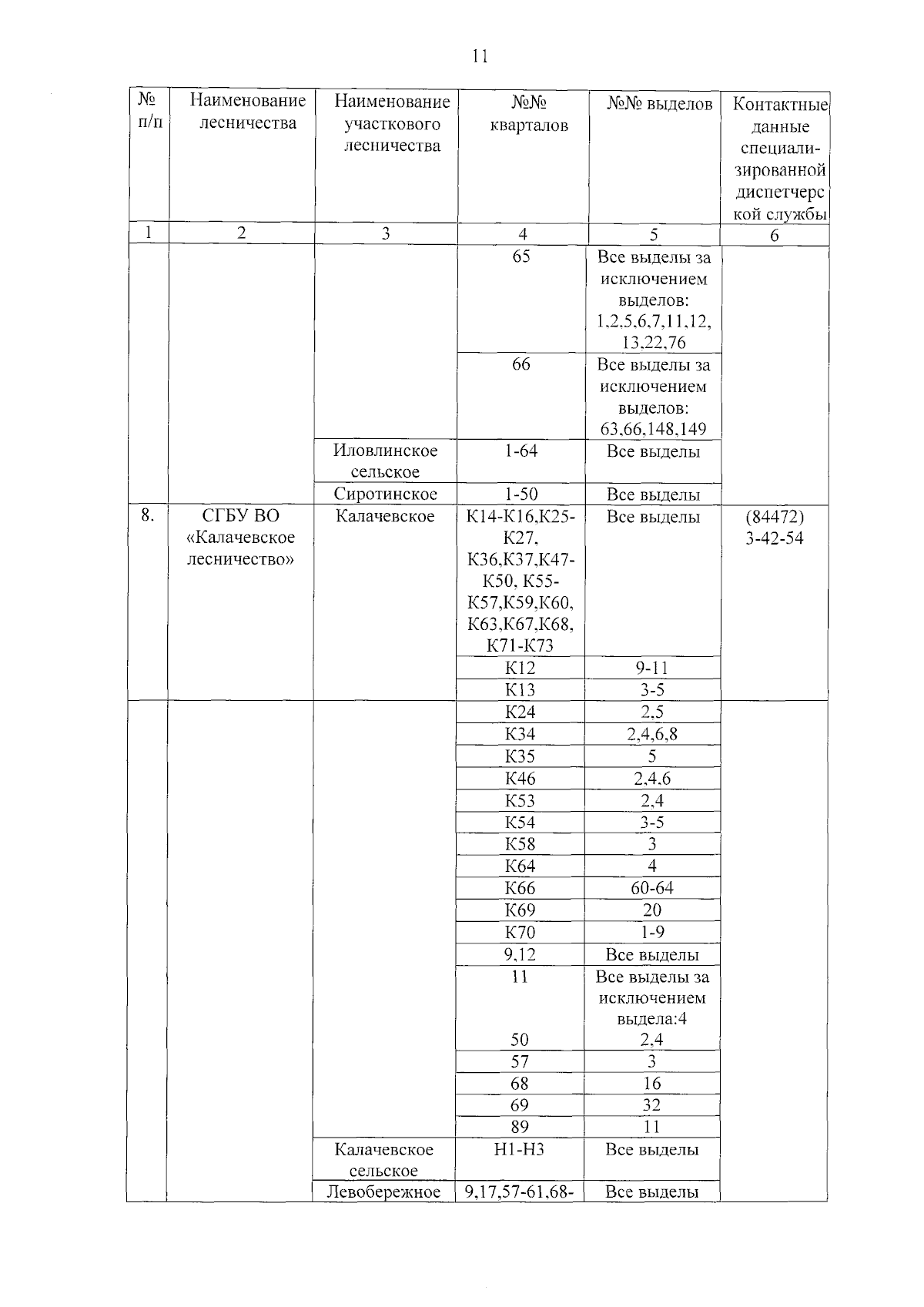 11

| № п/п | Наименование лесничества | Наименование участкового лесничества | №№ кварталов | №№ выделов | Контактные данные специализированной диспетчерской службы |
|---|---|---|---|---|---|
| 1 | 2 | 3 | 4 | 5 | 6 |
| | | | 65 | Все выделы за исключением выделов: 1,2,5,6,7,11,12, 13,22,76 | |
| | | | 66 | Все выделы за исключением выделов: 63,66,148,149 | |
| | | Иловлинское сельское | 1-64 | Все выделы | |
| | | Сиротинское | 1-50 | Все выделы | |
| 8. | СГБУ ВО «Калачевское лесничество» | Калачевское | К14-К16,К25-К27, К36,К37,К47-К50, К55-К57,К59,К60, К63,К67,К68, К71-К73 | Все выделы | (84472) 3-42-54 |
| | | | К12 | 9-11 | |
| | | | К13 | 3-5 | |
| | | | К24 | 2,5 | |
| | | | К34 | 2,4,6,8 | |
| | | | К35 | 5 | |
| | | | К46 | 2,4,6 | |
| | | | К53 | 2,4 | |
| | | | К54 | 3-5 | |
| | | | К58 | 3 | |
| | | | К64 | 4 | |
| | | | К66 | 60-64 | |
| | | | К69 | 20 | |
| | | | К70 | 1-9 | |
| | | | 9,12 | Все выделы | |
| | | | 11 | Все выделы за исключением выдела:4 | |
| | | | 50 | 2,4 | |
| | | | 57 | 3 | |
| | | | 68 | 16 | |
| | | | 69 | 32 | |
| | | | 89 | 11 | |
| | | Калачевское сельское | Н1-Н3 | Все выделы | |
| | | Левобережное | 9,17,57-61,68- | Все выделы | |